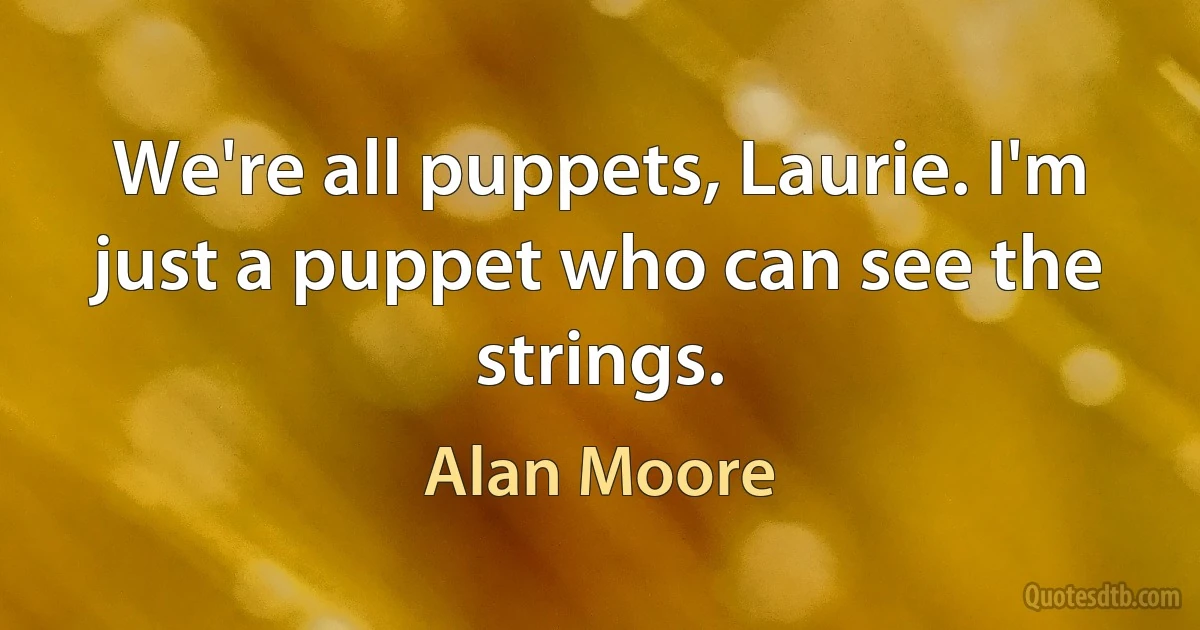 We're all puppets, Laurie. I'm just a puppet who can see the strings.

Alan Moore

Quotesdtb.com